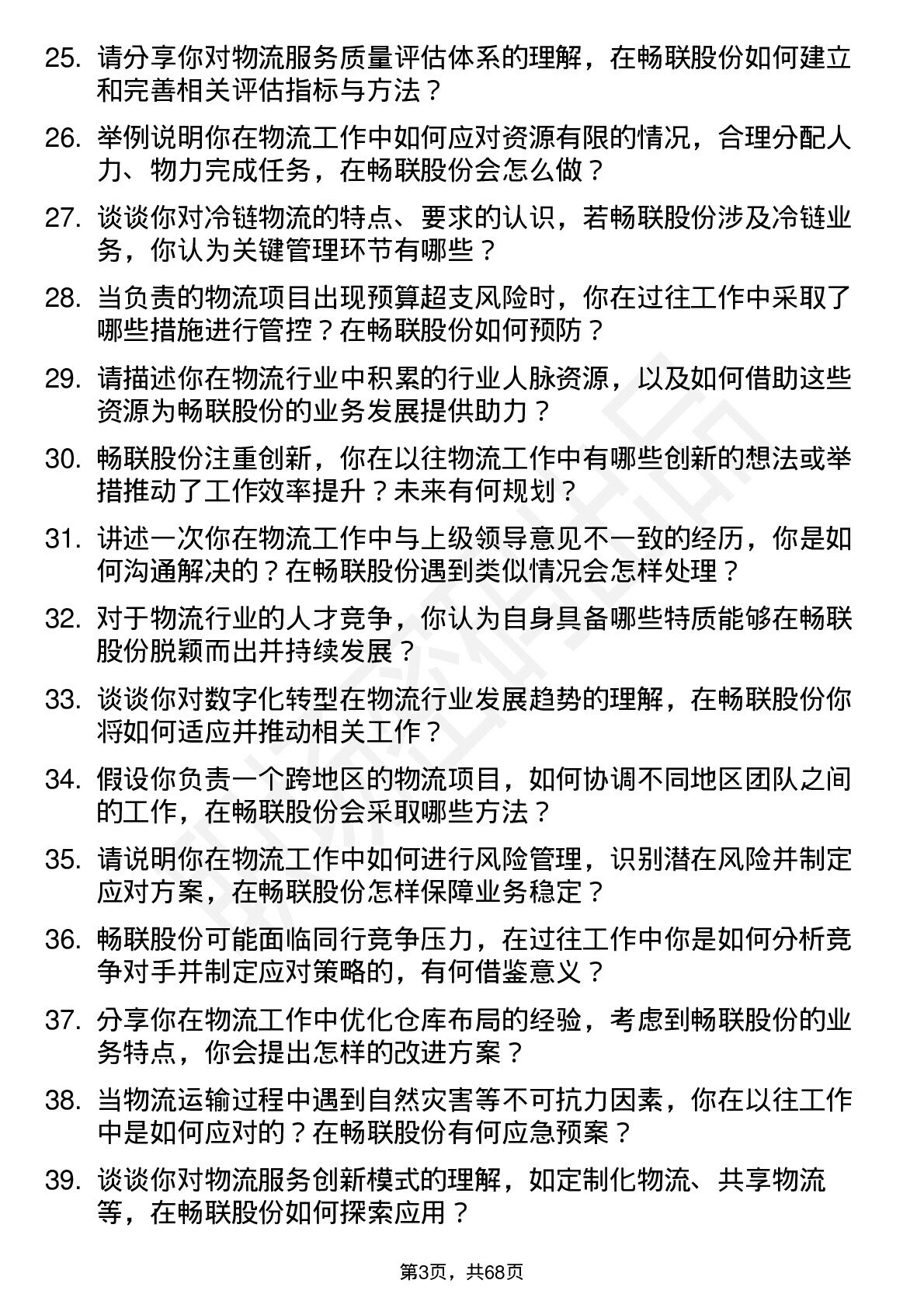 25. 请分享你对物流服务质量评估体系的理解，在畅联股份如何建立和完善相关评估指标与方法？

26. 举例说明你在物流工作中如何应对资源有限的情况，合理分配人力、物力完成任务，在畅联股份会怎么做？

27. 谈谈你对冷链物流的特点、要求的认识，若畅联股份涉及冷链业务，你认为关键管理环节有哪些？

28. 当负责的物流项目出现预算超支风险时，你在过往工作中采取了哪些措施进行管控？在畅联股份如何预防？

29. 请描述你在物流行业中积累的行业人脉资源，以及如何借助这些资源为畅联股份的业务发展提供助力？

30. 畅联股份注重创新，你在以往物流工作中有哪些创新的想法或举措推动了工作效率提升？未来有何规划？

31. 讲述一次你在物流工作中与上级领导意见不一致的经历，你是如何沟通解决的？在畅联股份遇到类似情况会怎样处理？

32. 对于物流行业的人才竞争，你认为自身具备哪些特质能够在畅联股份脱颖而出并持续发展？

33. 谈谈你对数字化转型在物流行业发展趋势的理解，在畅联股份你将如何适应并推动相关工作？

34. 假设你负责一个跨地区的物流项目，如何协调不同地区团队之间的工作，在畅联股份会采取哪些方法？

35. 请说明你在物流工作中如何进行风险管理，识别潜在风险并制定应对方案，在畅联股份怎样保障业务稳定？

36. 畅联股份可能面临同行竞争压力，在过往工作中你是如何分析竞争对手并制定应对策略的，有何借鉴意义？

37. 分享你在物流工作中优化仓库布局的经验，考虑到畅联股份的业务特点，你会提出怎样的改进方案？

38. 当物流运输过程中遇到自然灾害等不可抗力因素，你在以往工作中是如何应对的？在畅联股份有何应急预案？

39. 谈谈你对物流服务创新模式的理解，如定制化物流、共享物流等，在畅联股份如何探索应用？

第3页，共68页